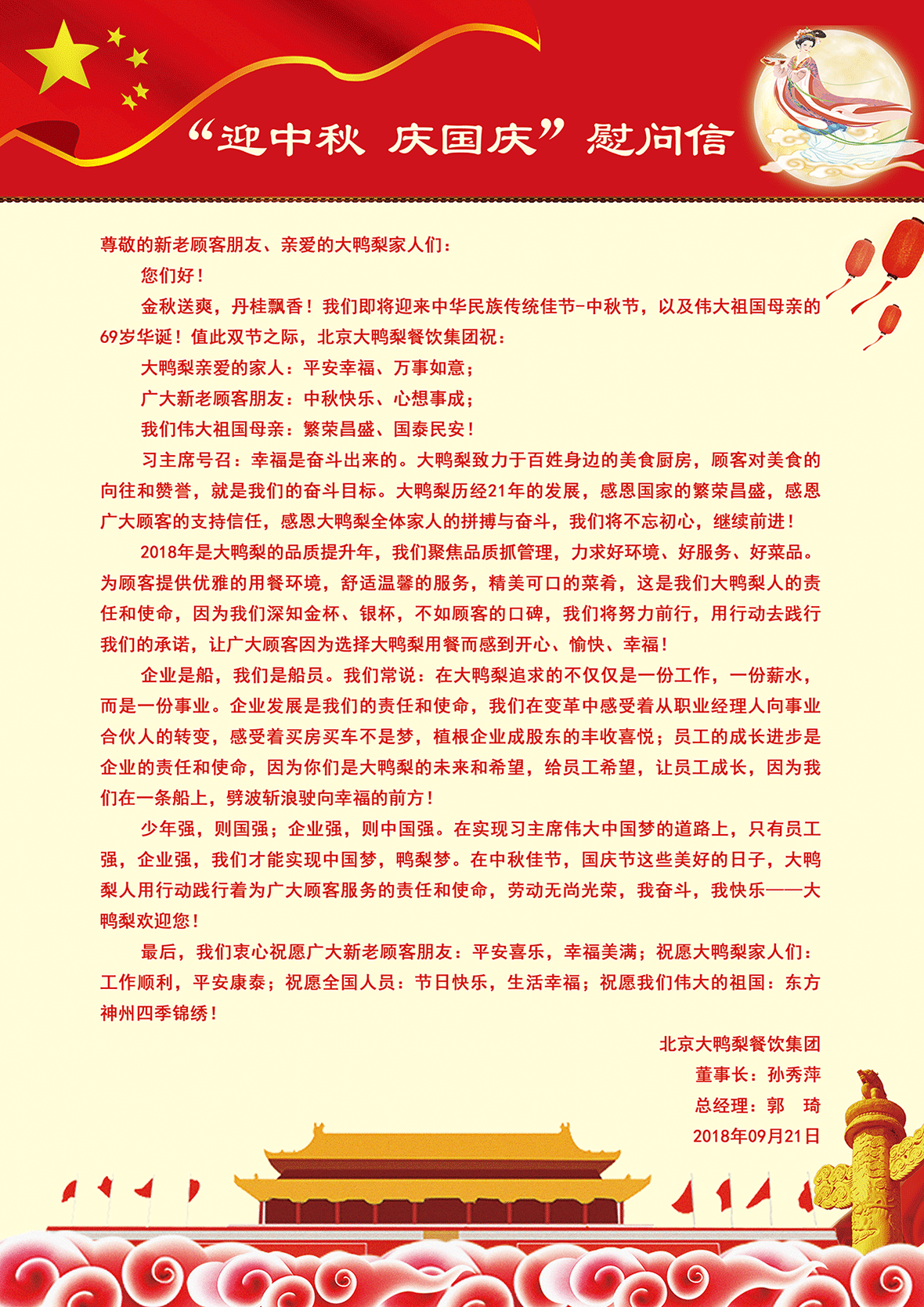 “迎中秋 庆国庆”慰问信

尊敬的新老顾客朋友、亲爱的大鸭梨家人们：

您们好！

金秋送爽，丹桂飘香！我们即将迎来中华民族传统佳节-中秋节，以及伟大祖国母亲的69岁华诞！值此双节之际，北京大鸭梨餐饮集团祝：

大鸭梨亲爱的家人：平安幸福、万事如意；

广大新老顾客朋友：中秋快乐、心想事成；

我们伟大祖国母亲：繁荣昌盛、国泰民安！

习主席号召：幸福是奋斗出来的。大鸭梨致力于百姓身边的美食厨房，顾客对美食的向往和赞誉，就是我们的奋斗目标。大鸭梨历经21年的发展，感恩国家的繁荣昌盛，感恩广大顾客的支持信任，感恩大鸭梨全体家人的拼搏与奋斗，我们将不忘初心，继续前进！

2018年是大鸭梨的品质提升年，我们聚焦品质抓管理，力求好环境、好服务、好菜品。为顾客提供优雅的用餐环境，舒适温馨的服务，精美可口的菜肴，这是我们大鸭梨人的责任和使命，因为我们深知金杯、银杯，不如顾客的口碑，我们将努力前行，用行动去践行我们的承诺，让广大顾客因为选择大鸭梨用餐而感到开心、愉快、幸福！

企业是船，我们是船员。我们常说：在大鸭梨追求的不仅仅是一份工作，一份薪水，而是一份事业。企业发展是我们的责任和使命，我们在变革中感受着从职业经理人向事业合伙人的转变，感受着买房买车不是梦，植根企业成股东的丰收喜悦；员工的成长进步是企业的责任和使命，因为你们是大鸭梨的未来和希望，给员工希望，让员工成长，因为我们在一条船上，劈波斩浪驶向幸福的前方！

少年强，则国强；企业强，则中国强。在实现习主席伟大中国梦的道路上，只有员工强，企业强，我们才能实现中国梦，鸭梨梦。在中秋佳节，国庆节这些美好的日子，大鸭梨人用行动践行着为广大顾客服务的责任和使命，劳动无尚光荣，我奋斗，我快乐——大鸭梨欢迎您！

最后，我们衷心祝愿广大新老顾客朋友：平安喜乐，幸福美满；祝愿大鸭梨家人们：工作顺利，平安康泰；祝愿全国人员：节日快乐，生活幸福；祝愿我们伟大的祖国：东方神州四季锦绣！

北京大鸭梨餐饮集团
董事长：孙秀萍
总经理：郭　琦
2018年09月21日